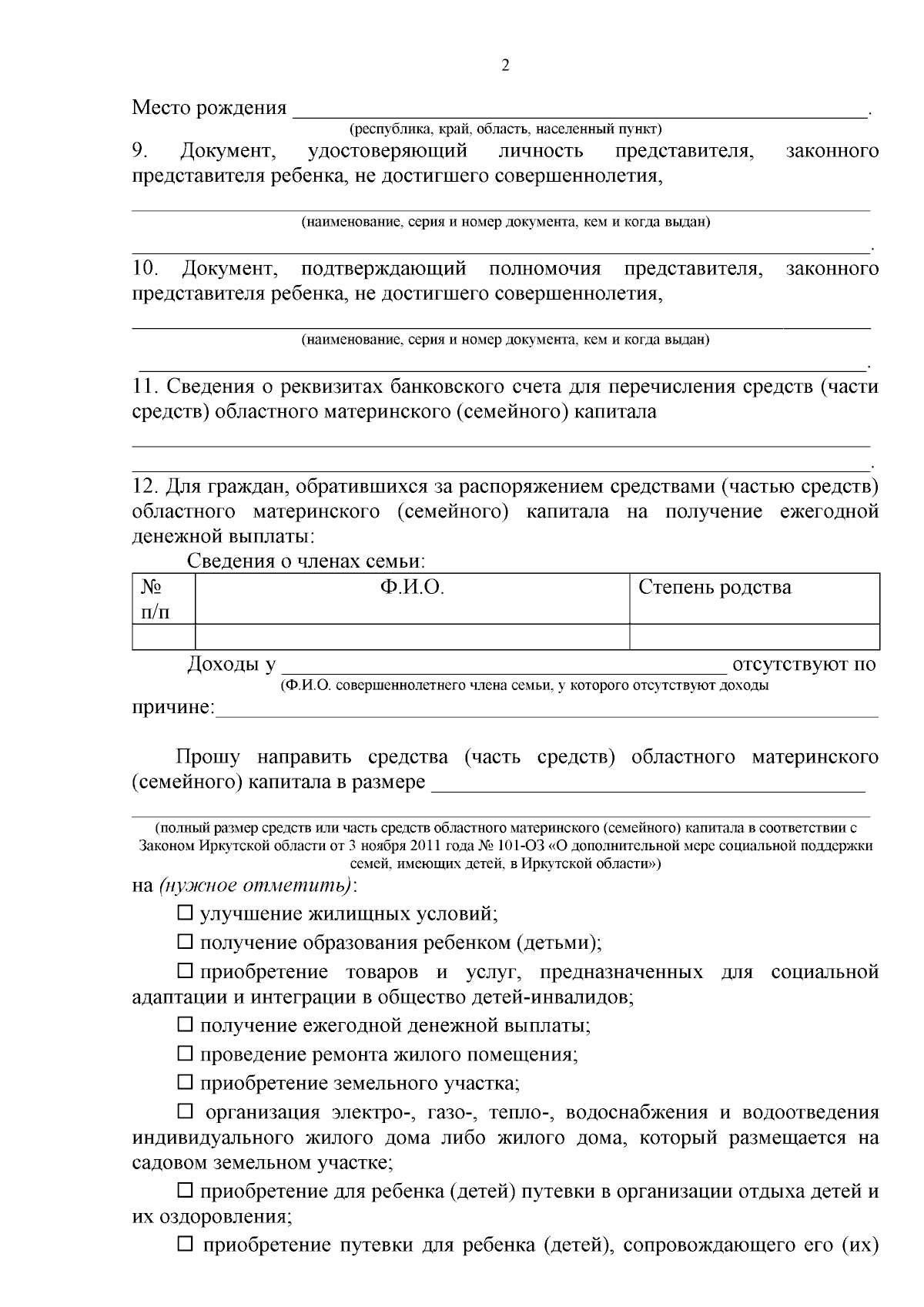 2

Место рождения ____.

(республика, край, область, населенный пункт)

9. Документ, удостоверяющий личность представителя, законного представителя ребенка, не достигшего совершеннолетия,

____

(наименование, серия и номер документа, кем и когда выдан)

____.

10. Документ, подтверждающий полномочия представителя, законного представителя ребенка, не достигшего совершеннолетия,

____

(наименование, серия и номер документа, кем и когда выдан)

____.

11. Сведения о реквизитах банковского счета для перечисления средств (части средств) областного материнского (семейного) капитала

____

____.

12. Для граждан, обратившихся за распоряжением средствами (частью средств) областного материнского (семейного) капитала на получение ежегодной денежной выплаты:

Сведения о членах семьи:

| № п/п | Ф.И.О. | Степень родства |
|---|---|---|
|  |  |  |

Доходы у ____ отсутствуют по

(Ф.И.О. совершеннолетнего члена семьи, у которого отсутствуют доходы

причине:____

Прошу направить средства (часть средств) областного материнского (семейного) капитала в размере ____

____

(полный размер средств или часть средств областного материнского (семейного) капитала в соответствии с Законом Иркутской области от 3 ноября 2011 года № 101-ОЗ «О дополнительной мере социальной поддержки семей, имеющих детей, в Иркутской области»)

на (нужное отметить):

☐ улучшение жилищных условий;

☐ получение образования ребенком (детьми);

☐ приобретение товаров и услуг, предназначенных для социальной адаптации и интеграции в общество детей-инвалидов;

☐ получение ежегодной денежной выплаты;

☐ проведение ремонта жилого помещения;

☐ приобретение земельного участка;

☐ организация электро-, газо-, тепло-, водоснабжения и водоотведения индивидуального жилого дома либо жилого дома, который размещается на садовом земельном участке;

☐ приобретение для ребенка (детей) путевки в организации отдыха детей и их оздоровления;

☐ приобретение путевки для ребенка (детей), сопровождающего его (их)